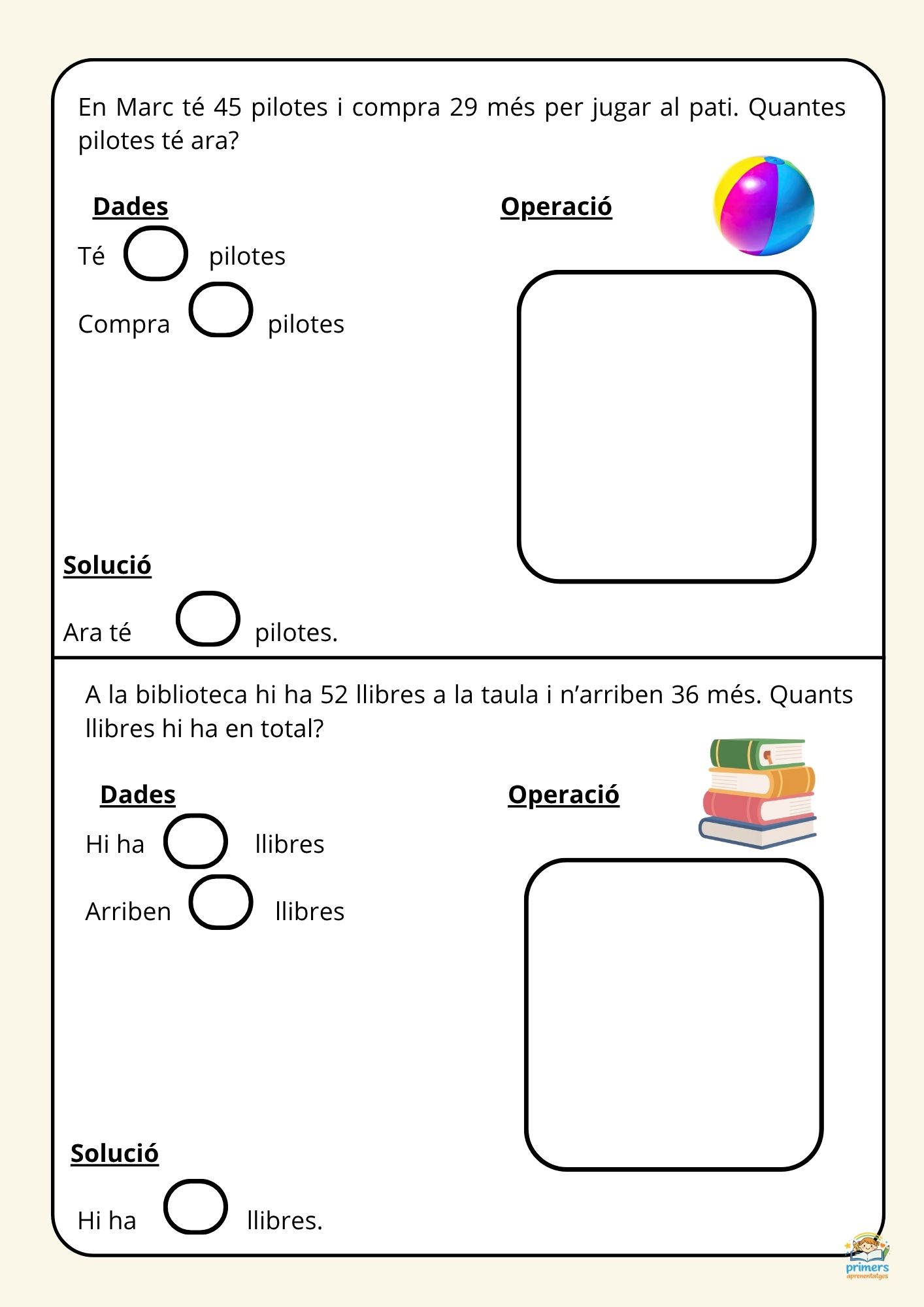 En Marc té 45 pilotes i compra 29 més per jugar al pati. Quantes pilotes té ara?

Dades

Té pilotes

Compra pilotes

Operació

Solució

Ara té pilotes.

A la biblioteca hi ha 52 llibres a la taula i n'arriben 36 més. Quants llibres hi ha en total?

Dades

Hi ha llibres

Arriben llibres

Operació

Solució

Hi ha llibres.

primers aprenentatges